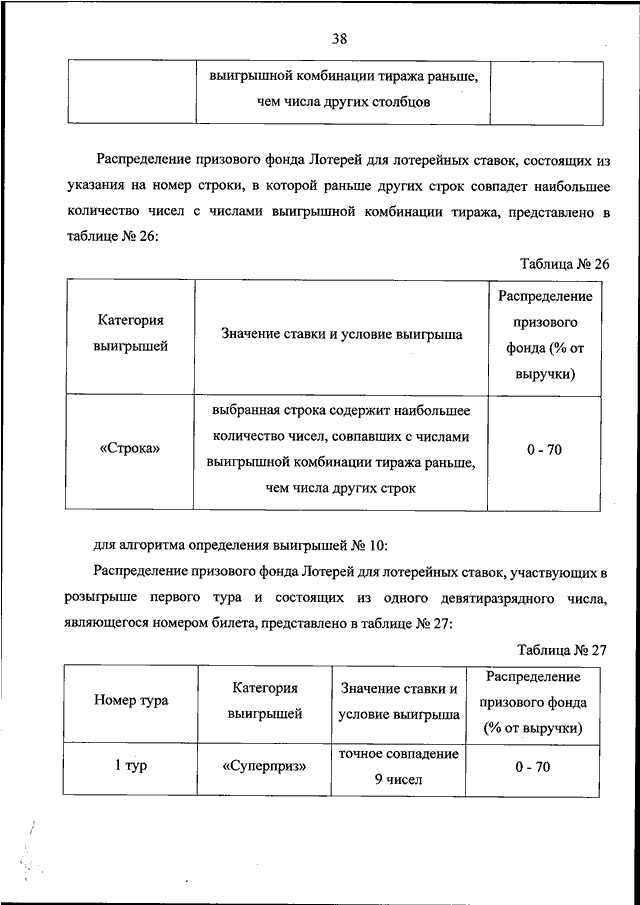 38

| | выигрышной комбинации тиража раньше, чем числа других столбцов | |
|---|---|---|

Распределение призового фонда Лотерей для лотерейных ставок, состоящих из указания на номер строки, в которой раньше других строк совпадет наибольшее количество чисел с числами выигрышной комбинации тиража, представлено в таблице № 26:

Таблица № 26

| Категория выигрышей | Значение ставки и условие выигрыша | Распределение призового фонда (% от выручки) |
|---|---|---|
| «Строка» | выбранная строка содержит наибольшее количество чисел, совпавших с числами выигрышной комбинации тиража раньше, чем числа других строк | 0 - 70 |

для алгоритма определения выигрышей № 10:

Распределение призового фонда Лотерей для лотерейных ставок, участвующих в розыгрыше первого тура и состоящих из одного девятиразрядного числа, являющегося номером билета, представлено в таблице № 27:

Таблица № 27

| Номер тура | Категория выигрышей | Значение ставки и условие выигрыша | Распределение призового фонда (% от выручки) |
|---|---|---|---|
| 1 тур | «Суперприз» | точное совпадение 9 чисел | 0 - 70 |